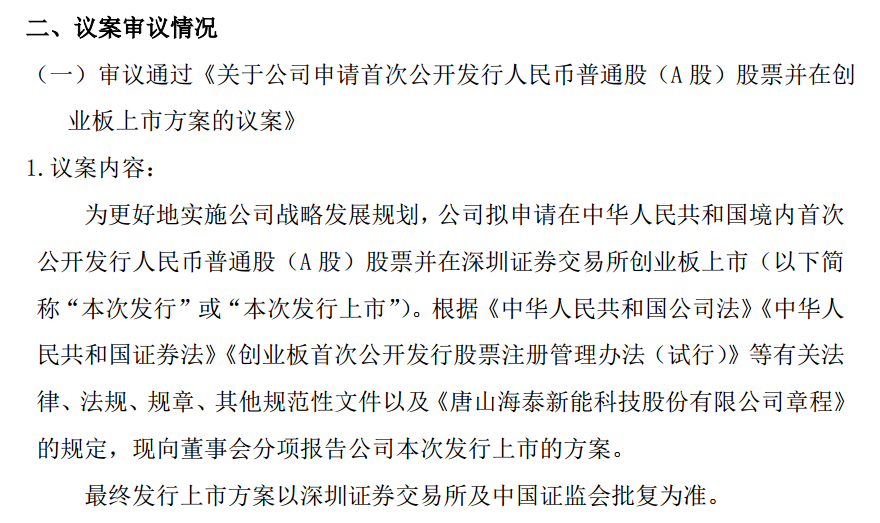 二、议案审议情况

（一）审议通过《关于公司申请首次公开发行人民币普通股（A 股）股票并在创业板上市方案的议案》

1. 议案内容：

为更好地实施公司战略发展规划，公司拟申请在中华人民共和国境内首次公开发行人民币普通股（A 股）股票并在深圳证券交易所创业板上市（以下简称“本次发行”或“本次发行上市”）。根据《中华人民共和国公司法》《中华人民共和国证券法》《创业板首次公开发行股票注册管理办法（试行）》等有关法律、法规、规章、其他规范性文件以及《唐山海泰新能科技股份有限公司章程》的规定，现向董事会分项报告公司本次发行上市的方案。

最终发行上市方案以深圳证券交易所及中国证监会批复为准。